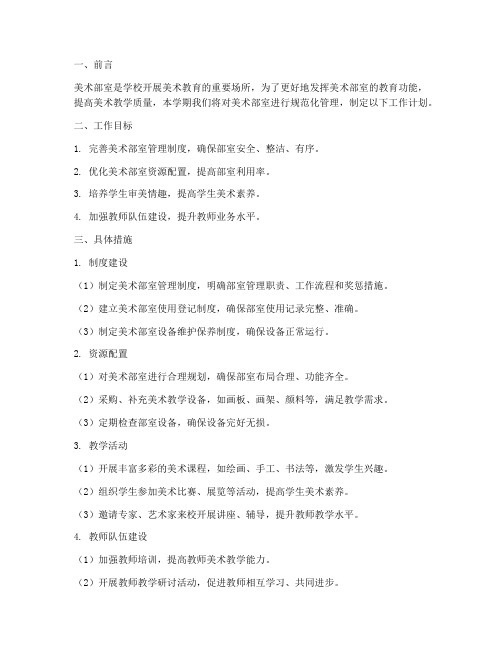 一、前言

美术部室是学校开展美术教育的重要场所，为了更好地发挥美术部室的教育功能，提高美术教学质量，本学期我们将对美术部室进行规范化管理，制定以下工作计划。

二、工作目标

1. 完善美术部室管理制度，确保部室安全、整洁、有序。

2. 优化美术部室资源配置，提高部室利用率。

3. 培养学生审美情趣，提高学生美术素养。

4. 加强教师队伍建设，提升教师业务水平。

三、具体措施

1. 制度建设

（1）制定美术部室管理制度，明确部室管理职责、工作流程和奖惩措施。

（2）建立美术部室使用登记制度，确保部室使用记录完整、准确。

（3）制定美术部室设备维护保养制度，确保设备正常运行。

2. 资源配置

（1）对美术部室进行合理规划，确保部室布局合理、功能齐全。

（2）采购、补充美术教学设备，如画板、画架、颜料等，满足教学需求。

（3）定期检查部室设备，确保设备完好无损。

3. 教学活动

（1）开展丰富多彩的美术课程，如绘画、手工、书法等，激发学生兴趣。

（2）组织学生参加美术比赛、展览等活动，提高学生美术素养。

（3）邀请专家、艺术家来校开展讲座、辅导，提升教师教学水平。

4. 教师队伍建设

（1）加强教师培训，提高教师美术教学能力。

（2）开展教师教学研讨活动，促进教师相互学习、共同进步。